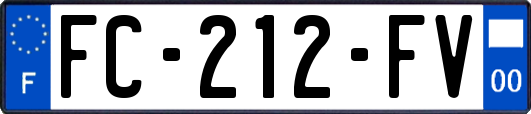 F
FC-212-FV
00